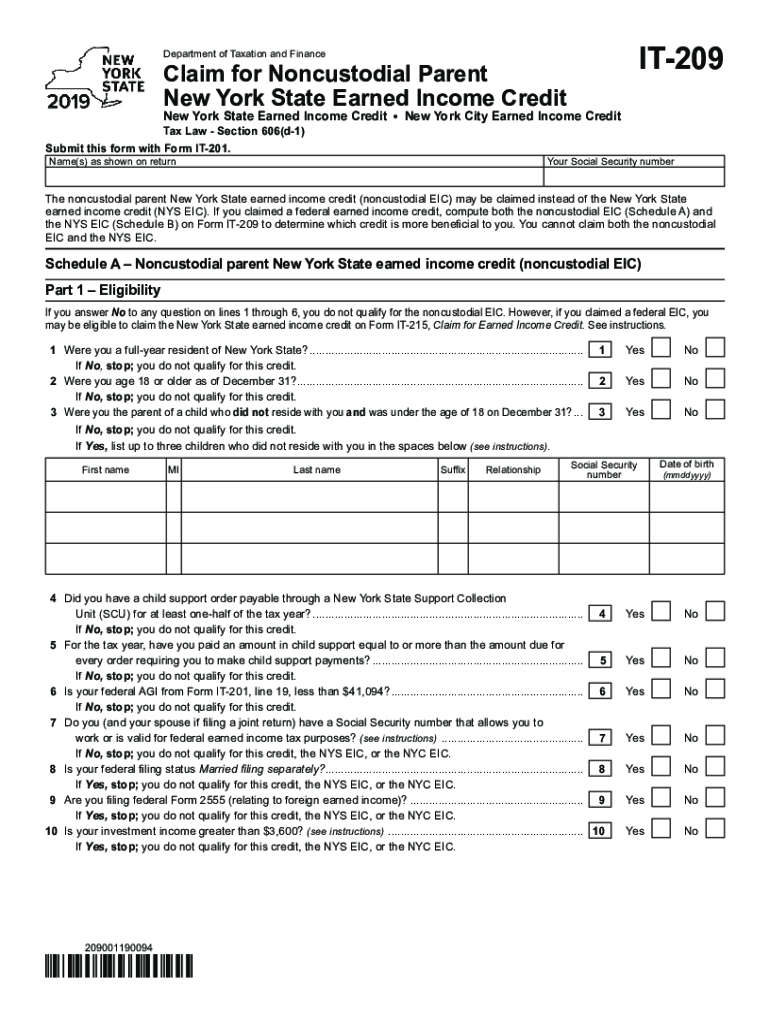 NEW YORK STATE
2019

Department of Taxation and Finance

Claim for Noncustodial Parent New York State Earned Income Credit

IT-209

New York State Earned Income Credit • New York City Earned Income Credit
Tax Law - Section 606(d-1)

Submit this form with Form IT-201.

| Name(s) as shown on return | Your Social Security number |
|---|---|
| | |

The noncustodial parent New York State earned income credit (noncustodial EIC) may be claimed instead of the New York State earned income credit (NYS EIC). If you claimed a federal earned income credit, compute both the noncustodial EIC (Schedule A) and the NYS EIC (Schedule B) on Form IT-209 to determine which credit is more beneficial to you. You cannot claim both the noncustodial EIC and the NYS EIC.

Schedule A – Noncustodial parent New York State earned income credit (noncustodial EIC)

Part 1 – Eligibility

If you answer No to any question on lines 1 through 6, you do not qualify for the noncustodial EIC. However, if you claimed a federal EIC, you may be eligible to claim the New York State earned income credit on Form IT-215, Claim for Earned Income Credit. See instructions.

1 Were you a full-year resident of New York State? ........................................ 1 Yes No
If No, stop; you do not qualify for this credit.
2 Were you age 18 or older as of December 31? ........................................ 2 Yes No
If No, stop; you do not qualify for this credit.
3 Were you the parent of a child who did not reside with you and was under the age of 18 on December 31? ... 3 Yes No
If No, stop; you do not qualify for this credit.
If Yes, list up to three children who did not reside with you in the spaces below (see instructions).

| First name | MI | Last name | Suffix | Relationship | Social Security number | Date of birth (mmddyyyy) |
|---|---|---|---|---|---|---|
| | | | | | | |
| | | | | | | |
| | | | | | | |

4 Did you have a child support order payable through a New York State Support Collection Unit (SCU) for at least one-half of the tax year? ........................................ 4 Yes No
If No, stop; you do not qualify for this credit.
5 For the tax year, have you paid an amount in child support equal to or more than the amount due for every order requiring you to make child support payments? ........................................ 5 Yes No
If No, stop; you do not qualify for this credit.
6 Is your federal AGI from Form IT-201, line 19, less than $41,094? ........................................ 6 Yes No
If No, stop; you do not qualify for this credit.
7 Do you (and your spouse if filing a joint return) have a Social Security number that allows you to work or is valid for federal earned income tax purposes? (see instructions) ........................................ 7 Yes No
If No, stop; you do not qualify for this credit, the NYS EIC, or the NYC EIC.
8 Is your federal filing status Married filing separately? ........................................ 8 Yes No
If Yes, stop; you do not qualify for this credit, the NYS EIC, or the NYC EIC.
9 Are you filing federal Form 2555 (relating to foreign earned income)? ........................................ 9 Yes No
If Yes, stop; you do not qualify for this credit, the NYS EIC, or the NYC EIC.
10 Is your investment income greater than $3,600? (see instructions) ........................................ 10 Yes No
If Yes, stop; you do not qualify for this credit, the NYS EIC, or the NYC EIC.

209001190094